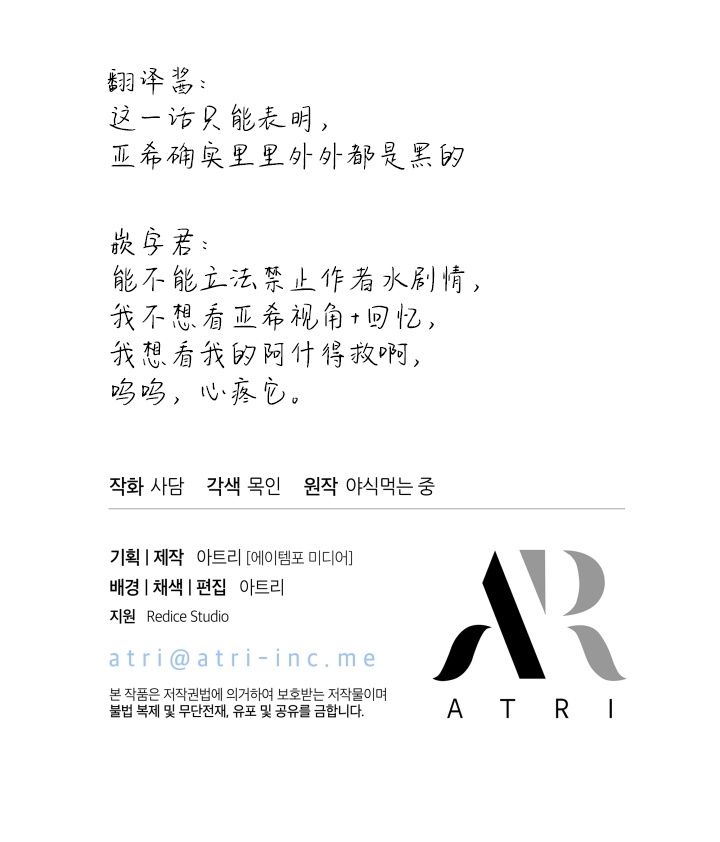 翻译酱：
这一话只能表明，
亚希确实里里外外都是黑的

嵌字君：
能不能立法禁止作者水剧情，
我不想看亚希视角+回忆，
我想看我的阿什得救啊，
呜呜，心疼它。

작화 사담 각색 목인 원작 야식먹는 중

기획 | 제작 아트리 [에이템포 미디어]
배경 | 채색 | 편집 아트리
지원 Redice Studio

atri@atri-inc.me

본 작품은 저작권법에 의거하여 보호받는 저작물이며
불법 복제 및 무단전재, 유포 및 공유를 금합니다.

AR
ATRI